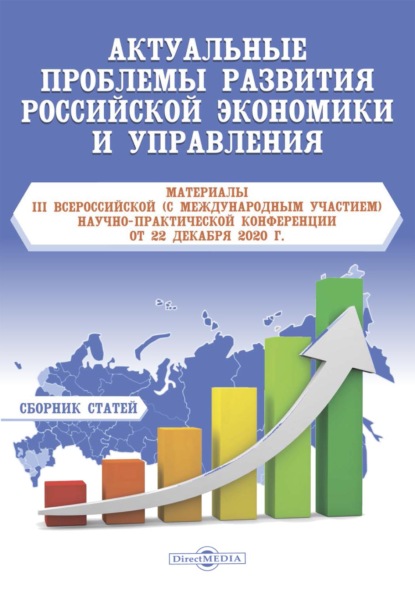 АКТУАЛЬНЫЕ ПРОБЛЕМЫ РАЗВИТИЯ РОССИЙСКОЙ ЭКОНОМИКИ И УПРАВЛЕНИЯ

МАТЕРИАЛЫ
III ВСЕРОССИЙСКОЙ (С МЕЖДУНАРОДНЫМ УЧАСТИЕМ)
НАУЧНО-ПРАКТИЧЕСКОЙ КОНФЕРЕНЦИИ
ОТ 22 ДЕКАБРЯ 2020 Г.

СБОРНИК СТАТЕЙ

DirectMEDIA